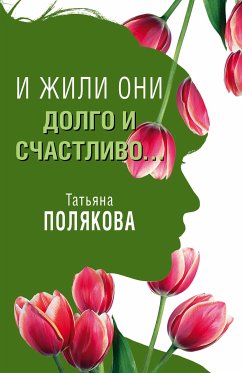 И ЖИЛИ ОНИ
ДОЛГО И СЧАСТЛИВО...

Татьяна
ПОЛЯКОВА